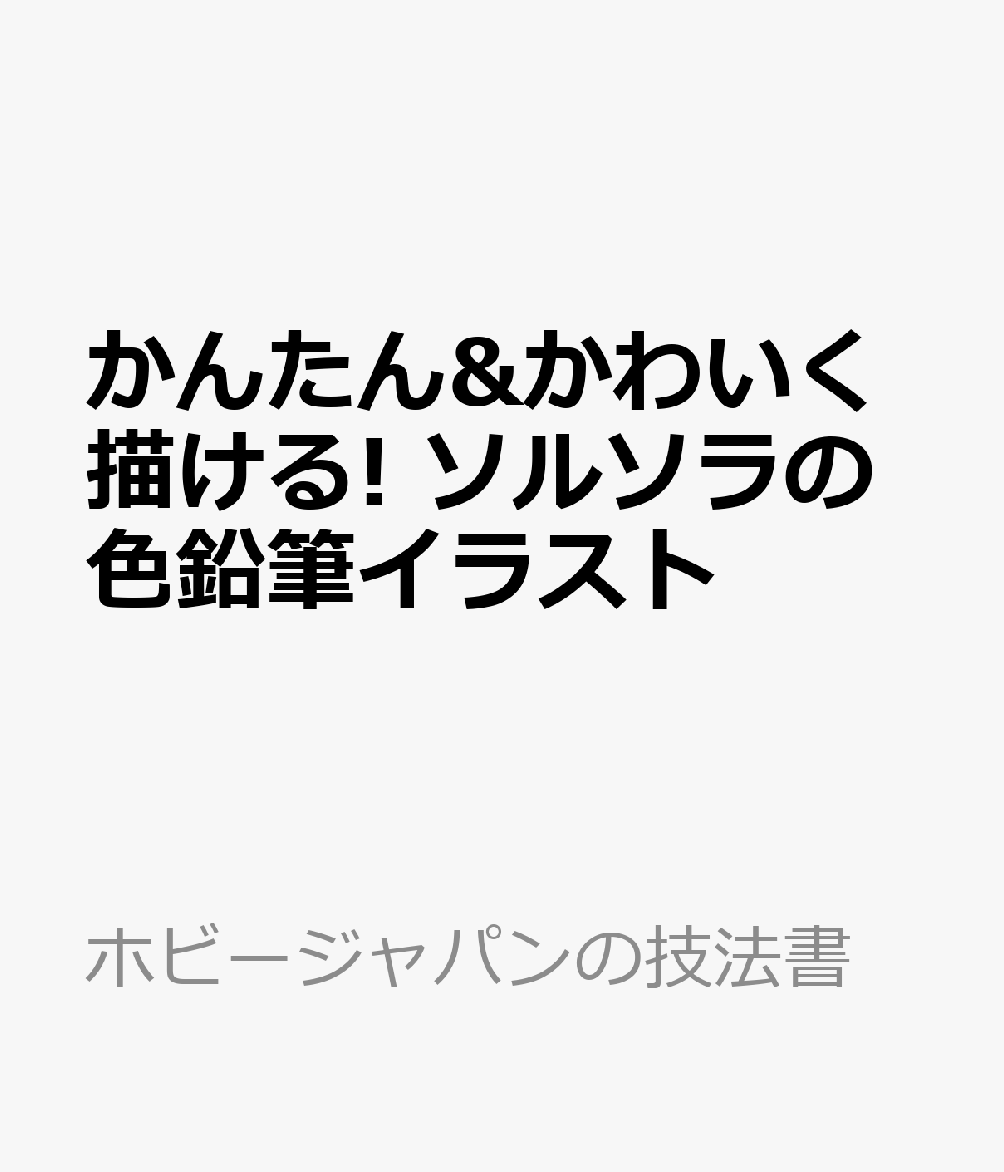 かんたん&かわいく描ける! ソルソラの色鉛筆イラスト

ホビージャパンの技法書